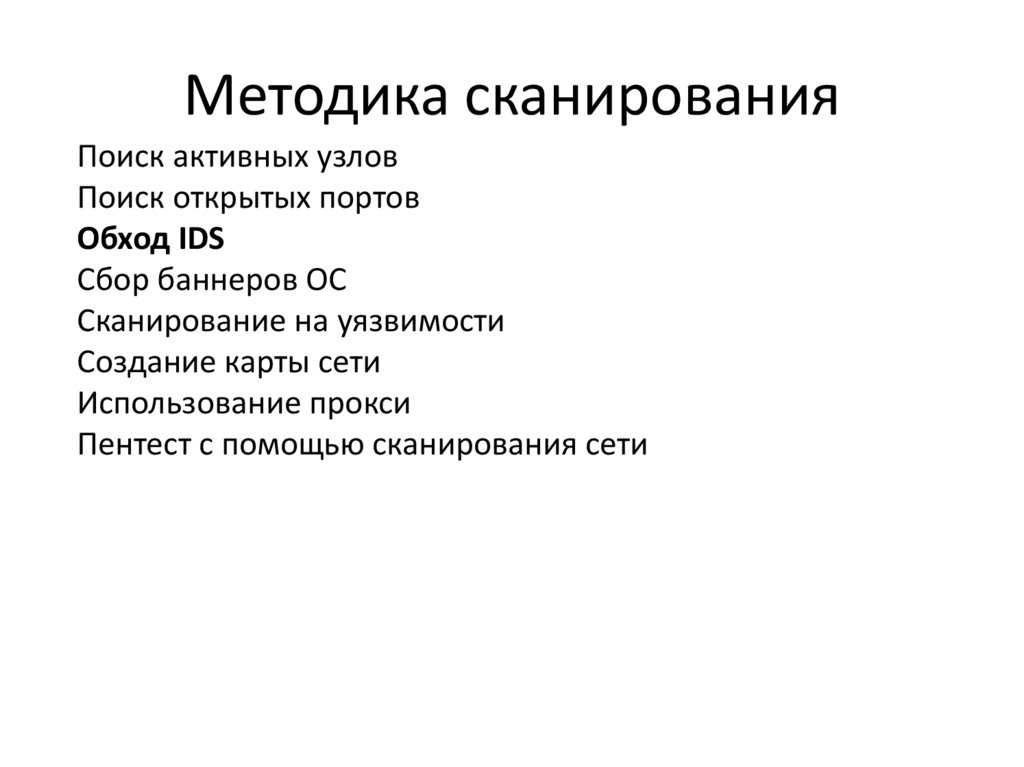 Методика сканирования

Поиск активных узлов
Поиск открытых портов
Обход IDS
Сбор баннеров ОС
Сканирование на уязвимости
Создание карты сети
Использование прокси
Пентест с помощью сканирования сети